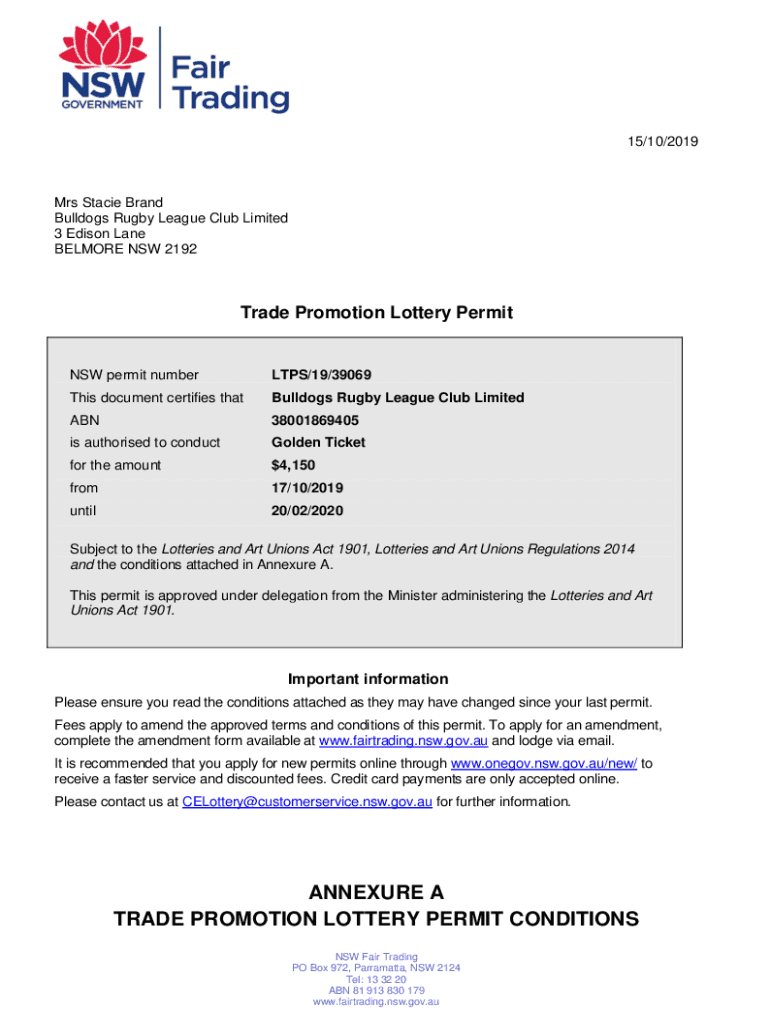 NSW GOVERNMENT Fair Trading

15/10/2019

Mrs Stacie Brand
Bulldogs Rugby League Club Limited
3 Edison Lane
BELMORE NSW 2192

Trade Promotion Lottery Permit

| NSW permit number | LTPS/19/39069 |
|---|---|
| This document certifies that | Bulldogs Rugby League Club Limited |
| ABN | 38001869405 |
| is authorised to conduct | Golden Ticket |
| for the amount | $4,150 |
| from | 17/10/2019 |
| until | 20/02/2020 |

Subject to the Lotteries and Art Unions Act 1901, Lotteries and Art Unions Regulations 2014 and the conditions attached in Annexure A.

This permit is approved under delegation from the Minister administering the Lotteries and Art Unions Act 1901.

Important information

Please ensure you read the conditions attached as they may have changed since your last permit.

Fees apply to amend the approved terms and conditions of this permit. To apply for an amendment, complete the amendment form available at www.fairtrading.nsw.gov.au and lodge via email.

It is recommended that you apply for new permits online through www.onegov.nsw.gov.au/new/ to receive a faster service and discounted fees. Credit card payments are only accepted online.

Please contact us at CELottery@customerservice.nsw.gov.au for further information.

ANNEXURE A
TRADE PROMOTION LOTTERY PERMIT CONDITIONS

NSW Fair Trading
PO Box 972, Parramatta, NSW 2124
Tel: 13 32 20
ABN 81 913 830 179
www.fairtrading.nsw.gov.au